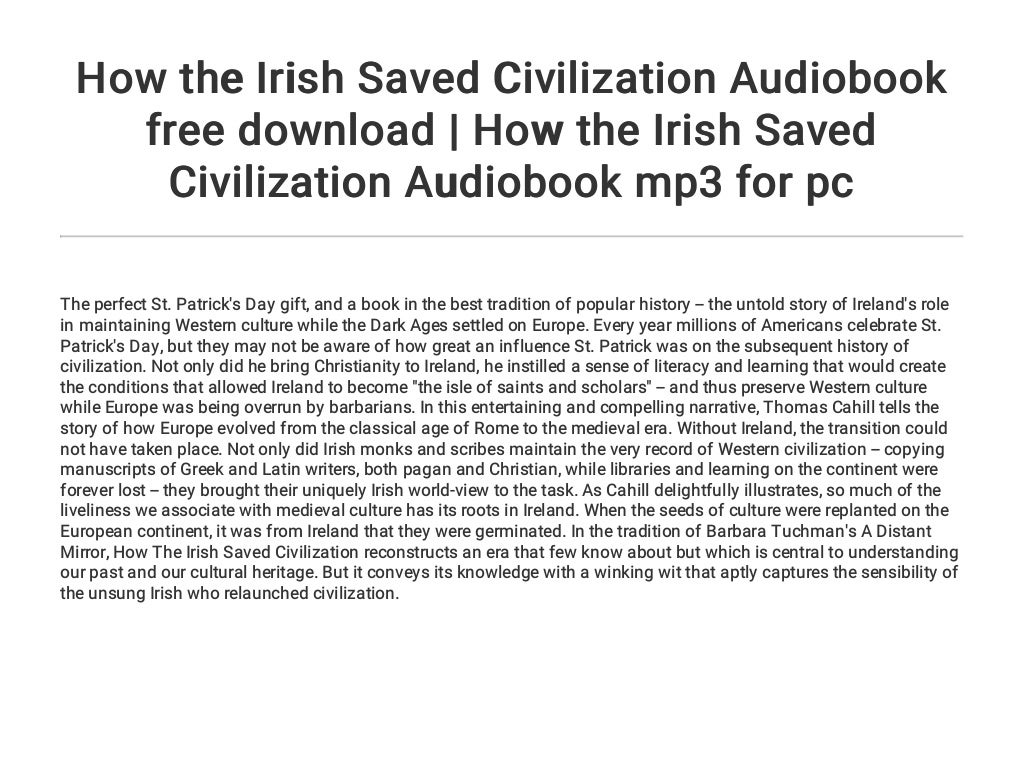 How the Irish Saved Civilization Audiobook free download | How the Irish Saved Civilization Audiobook mp3 for pc

The perfect St. Patrick's Day gift, and a book in the best tradition of popular history -- the untold story of Ireland's role in maintaining Western culture while the Dark Ages settled on Europe. Every year millions of Americans celebrate St. Patrick's Day, but they may not be aware of how great an influence St. Patrick was on the subsequent history of civilization. Not only did he bring Christianity to Ireland, he instilled a sense of literacy and learning that would create the conditions that allowed Ireland to become "the isle of saints and scholars" -- and thus preserve Western culture while Europe was being overrun by barbarians. In this entertaining and compelling narrative, Thomas Cahill tells the story of how Europe evolved from the classical age of Rome to the medieval era. Without Ireland, the transition could not have taken place. Not only did Irish monks and scribes maintain the very record of Western civilization -- copying manuscripts of Greek and Latin writers, both pagan and Christian, while libraries and learning on the continent were forever lost -- they brought their uniquely Irish world-view to the task. As Cahill delightfully illustrates, so much of the liveliness we associate with medieval culture has its roots in Ireland. When the seeds of culture were replanted on the European continent, it was from Ireland that they were germinated. In the tradition of Barbara Tuchman's A Distant Mirror, How The Irish Saved Civilization reconstructs an era that few know about but which is central to understanding our past and our cultural heritage. But it conveys its knowledge with a winking wit that aptly captures the sensibility of the unsung Irish who relaunched civilization.